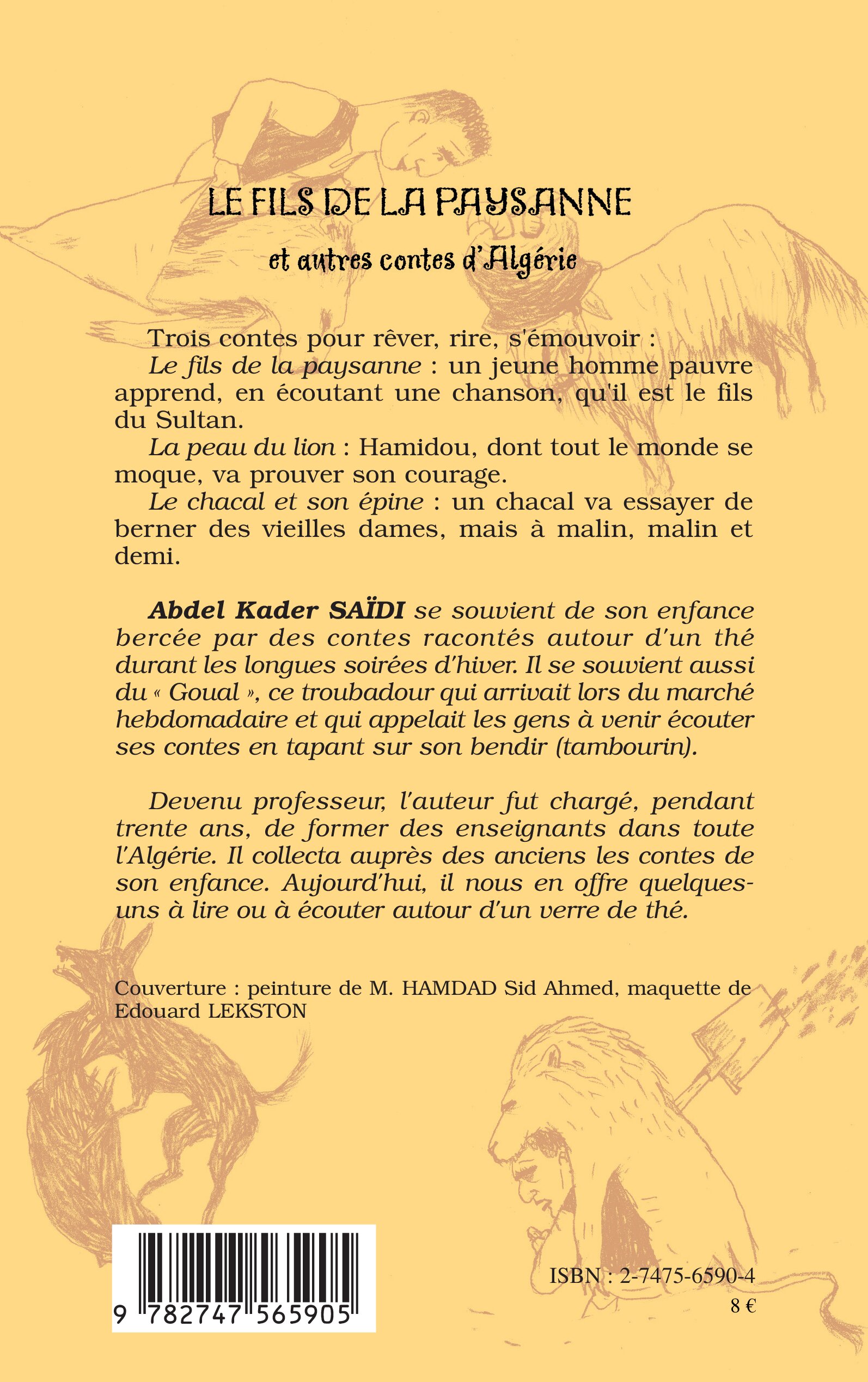 LE FILS DE LA PAYSANNE

et autres contes d'Algérie

Trois contes pour rêver, rire, s'émouvoir :

Le fils de la paysanne : un jeune homme pauvre apprend, en écoutant une chanson, qu'il est le fils du Sultan.

La peau du lion : Hamidou, dont tout le monde se moque, va prouver son courage.

Le chacal et son épine : un chacal va essayer de berner des vieilles dames, mais à malin, malin et demi.

Abdel Kader SAÏDI se souvient de son enfance bercée par des contes racontés autour d'un thé durant les longues soirées d'hiver. Il se souvient aussi du « Goual », ce troubadour qui arrivait lors du marché hebdomadaire et qui appelait les gens à venir écouter ses contes en tapant sur son bendir (tambourin).

Devenu professeur, l'auteur fut chargé, pendant trente ans, de former des enseignants dans toute l'Algérie. Il collecta auprès des anciens les contes de son enfance. Aujourd'hui, il nous en offre quelques-uns à lire ou à écouter autour d'un verre de thé.

Couverture : peinture de M. HAMDAD Sid Ahmed, maquette de Edouard LEKSTON

9 782747 565905

ISBN : 2-7475-6590-4

8 €